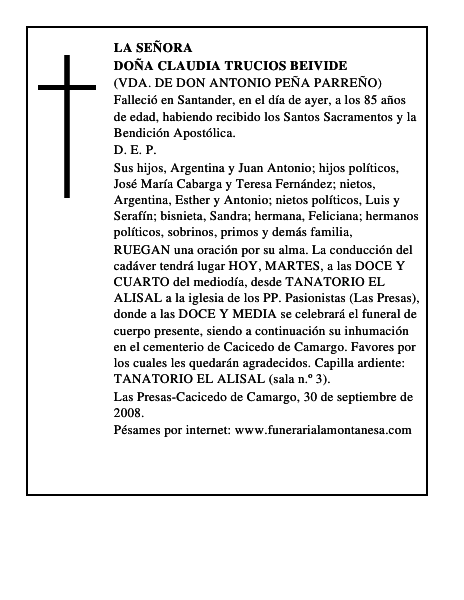 LA SEÑORA
DOÑA CLAUDIA TRUCIOS BEIVIDE
(VDA. DE DON ANTONIO PEÑA PARREÑO)
Falleció en Santander, en el día de ayer, a los 85 años de edad, habiendo recibido los Santos Sacramentos y la Bendición Apostólica.
D. E. P.
Sus hijos, Argentina y Juan Antonio; hijos políticos, José María Cabarga y Teresa Fernández; nietos, Argentina, Esther y Antonio; nietos políticos, Luis y Serafín; bisnieta, Sandra; hermana, Feliciana; hermanos políticos, sobrinos, primos y demás familia,
RUEGAN una oración por su alma. La conducción del cadáver tendrá lugar HOY, MARTES, a las DOCE Y CUARTO del mediodía, desde TANATORIO EL ALISAL a la iglesia de los PP. Pasionistas (Las Presas), donde a las DOCE Y MEDIA se celebrará el funeral de cuerpo presente, siendo a continuación su inhumación en el cementerio de Cacicedo de Camargo. Favores por los cuales les quedarán agradecidos. Capilla ardiente: TANATORIO EL ALISAL (sala n.º 3).
Las Presas-Cacicedo de Camargo, 30 de septiembre de 2008.
Pésames por internet: www.funerarialamontanesa.com